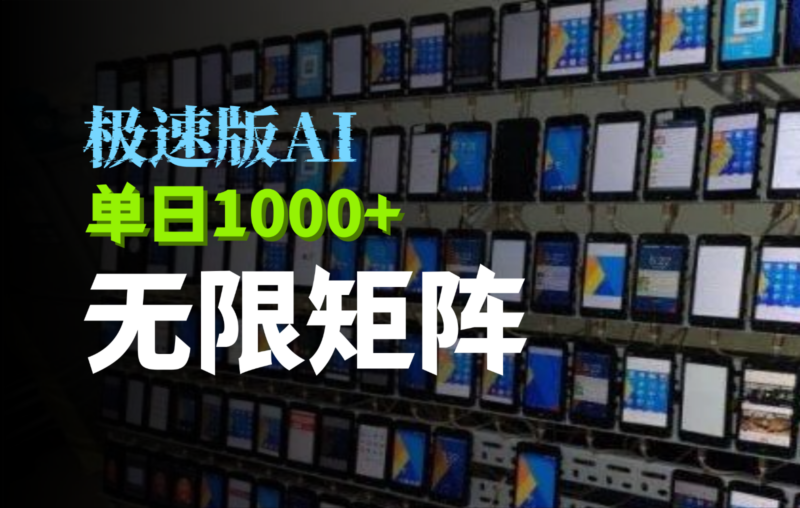 极速版AI
单日1000+
无限矩阵